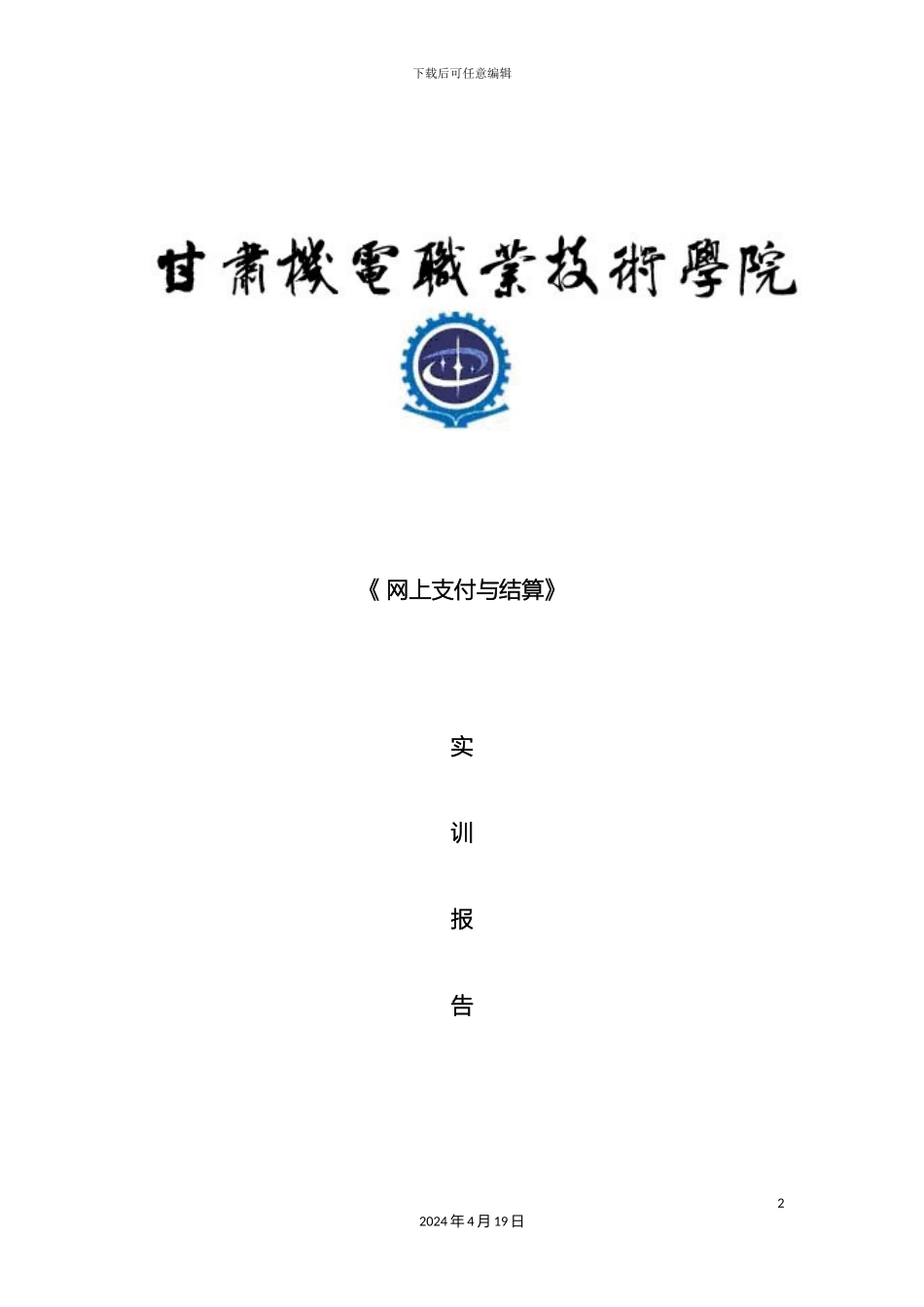 下载后可任意编辑

甘肅機電職業技術學院

《网上支付与结算》

实

训

报

告

2

2024年4月19日